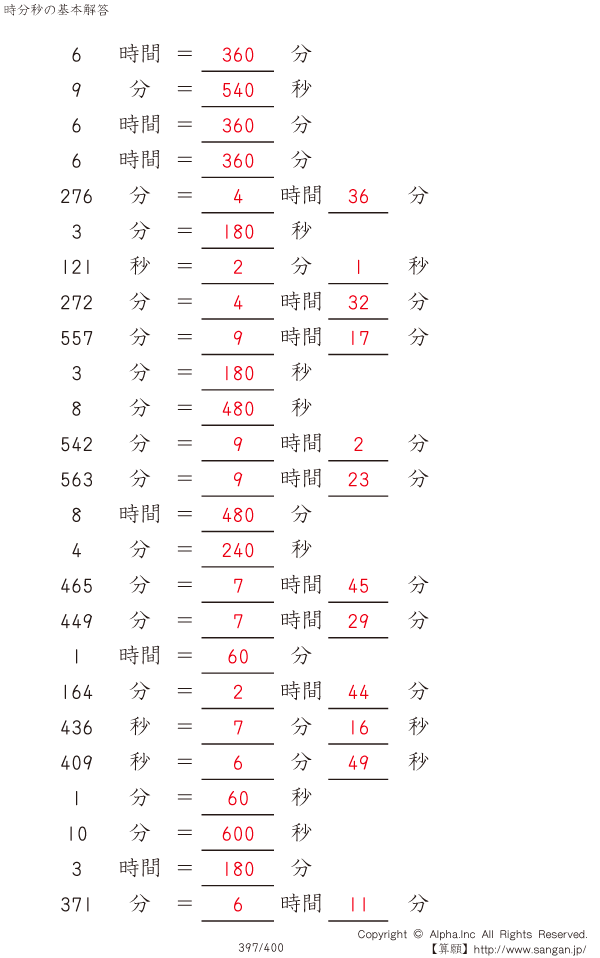 時分秒の基本解答

6 時間 = 360 分

9 分 = 540 秒

6 時間 = 360 分

6 時間 = 360 分

276 分 = 4 時間 36 分

3 分 = 180 秒

121 秒 = 2 分 1 秒

272 分 = 4 時間 32 分

557 分 = 9 時間 17 分

3 分 = 180 秒

8 分 = 480 秒

542 分 = 9 時間 2 分

563 分 = 9 時間 23 分

8 時間 = 480 分

4 分 = 240 秒

465 分 = 7 時間 45 分

449 分 = 7 時間 29 分

1 時間 = 60 分

164 分 = 2 時間 44 分

436 秒 = 7 分 16 秒

409 秒 = 6 分 49 秒

1 分 = 60 秒

10 分 = 600 秒

3 時間 = 180 分

371 分 = 6 時間 11 分

397/400

Copyright © Alpha.Inc All Rights Reserved.
【算願】http://www.sangan.jp/